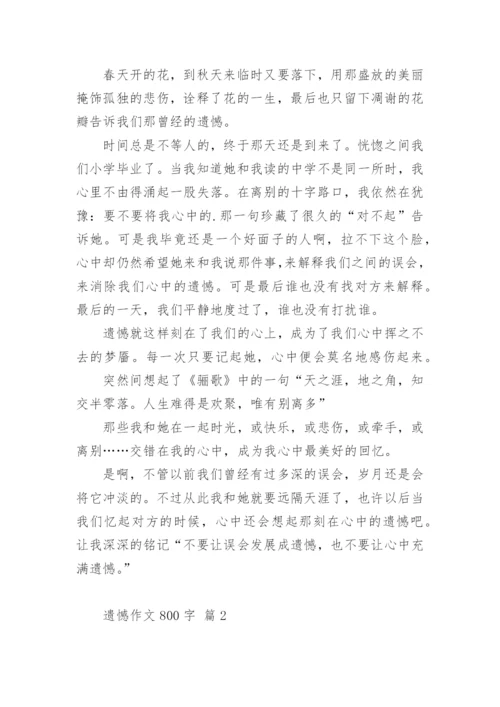 春天开的花，到秋天来临时又要落下，用那盛放的美丽掩饰孤独的悲伤，诠释了花的一生，最后也只留下凋谢的花瓣告诉我们那曾经的遗憾。

时间总是不等人的，终于那天还是到来了。恍惚之间我们小学毕业了。当我知道她和我读的中学不是同一所时，我心里不由得涌起一股失落。在离别的十字路口，我依然在犹豫：要不要将我心中的.那一句珍藏了很久的“对不起”告诉她。可是我毕竟还是一个好面子的人啊，拉不下这个脸，心中却仍然希望她来和我说那件事,来解释我们之间的误会，来消除我们心中的遗憾。可是最后谁也没有找对方来解释。最后的一天，我们平静地度过了，谁也没有打扰谁。

遗憾就这样刻在了我们的心上，成为了我们心中挥之不去的梦魇。每一次只要记起她，心中便会莫名地感伤起来。

突然间想起了《骊歌》中的一句“天之涯，地之角，知交半零落。人生难得是欢聚，唯有别离多”

那些我和她在一起时光，或快乐，或悲伤，或牵手，或离别……交错在我的心中，成为我心中最美好的回忆。

是啊，不管以前我们曾经有过多深的误会，岁月还是会将它冲淡的。不过从此我和她就要远隔天涯了，也许以后当我们忆起对方的时候，心中还会想起那刻在心中的遗憾吧。让我深深的铭记“不要让误会发展成遗憾，也不要让心中充满遗憾。”

遗憾作文 800 字 篇 2